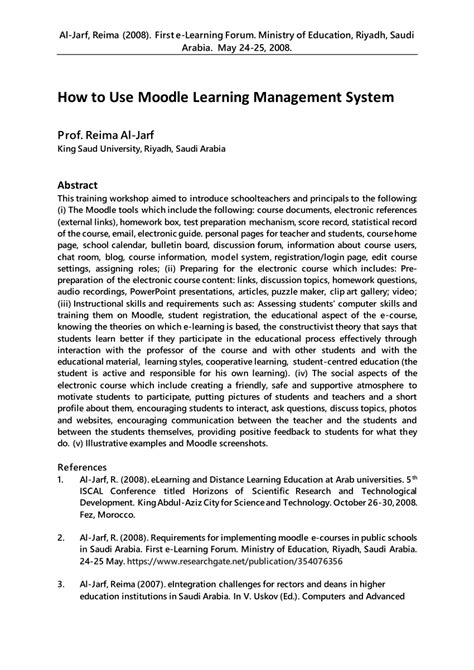 Al-Jarf, Reima (2008). First e-Learning Forum. Ministry of Education, Riyadh, Saudi Arabia. May 24-25, 2008.

How to Use Moodle Learning Management System

Prof. Reima Al-Jarf
King Saud University, Riyadh, Saudi Arabia

Abstract
This training workshop aimed to introduce schoolteachers and principals to the following: (i) The Moodle tools which include the following: course documents, electronic references (external links), homework box, test preparation mechanism, score record, statistical record of the course, email, electronic guide. personal pages for teacher and students, course home page, school calendar, bulletin board, discussion forum, information about course users, chat room, blog, course information, model system, registration/login page, edit course settings, assigning roles; (ii) Preparing for the electronic course which includes: Pre-preparation of the electronic course content: links, discussion topics, homework questions, audio recordings, PowerPoint presentations, articles, puzzle maker, clip art gallery; video; (iii) Instructional skills and requirements such as: Assessing students' computer skills and training them on Moodle, student registration, the educational aspect of the e-course, knowing the theories on which e-learning is based, the constructivist theory that says that students learn better if they participate in the educational process effectively through interaction with the professor of the course and with other students and with the educational material, learning styles, cooperative learning, student-centred education (the student is active and responsible for his own learning). (iv) The social aspects of the electronic course which include creating a friendly, safe and supportive atmosphere to motivate students to participate, putting pictures of students and teachers and a short profile about them, encouraging students to interact, ask questions, discuss topics, photos and websites, encouraging communication between the teacher and the students and between the students themselves, providing positive feedback to students for what they do. (v) Illustrative examples and Moodle screenshots.

References
1. Al-Jarf, R. (2008). eLearning and Distance Learning Education at Arab universities. 5$^{th}$ ISCAL Conference titled Horizons of Scientific Research and Technological Development. King Abdul-Aziz City for Science and Technology. October 26-30, 2008. Fez, Morocco.

2. Al-Jarf, R. (2008). Requirements for implementing moodle e-courses in public schools in Saudi Arabia. First e-Learning Forum. Ministry of Education, Riyadh, Saudi Arabia. 24-25 May. https://www.researchgate.net/publication/354076356

3. Al-Jarf, Reima (2007). eIntegration challenges for rectors and deans in higher education institutions in Saudi Arabia. In V. Uskov (Ed.). Computers and Advanced